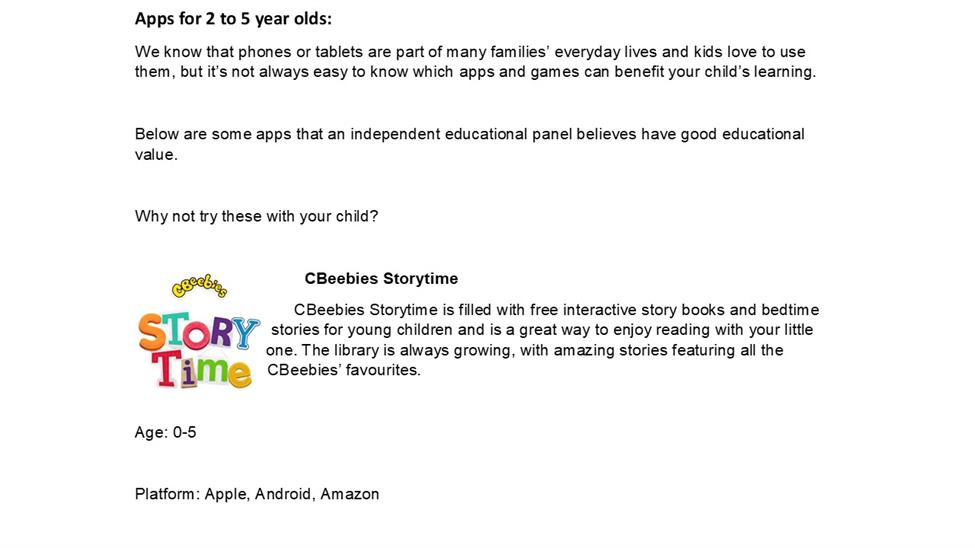 Apps for 2 to 5 year olds:

We know that phones or tablets are part of many families' everyday lives and kids love to use them, but it's not always easy to know which apps and games can benefit your child's learning.

Below are some apps that an independent educational panel believes have good educational value.

Why not try these with your child?

CBeebies
STORY
Time

CBeebies Storytime

CBeebies Storytime is filled with free interactive story books and bedtime stories for young children and is a great way to enjoy reading with your little one. The library is always growing, with amazing stories featuring all the CBeebies' favourites.

Age: 0-5

Platform: Apple, Android, Amazon